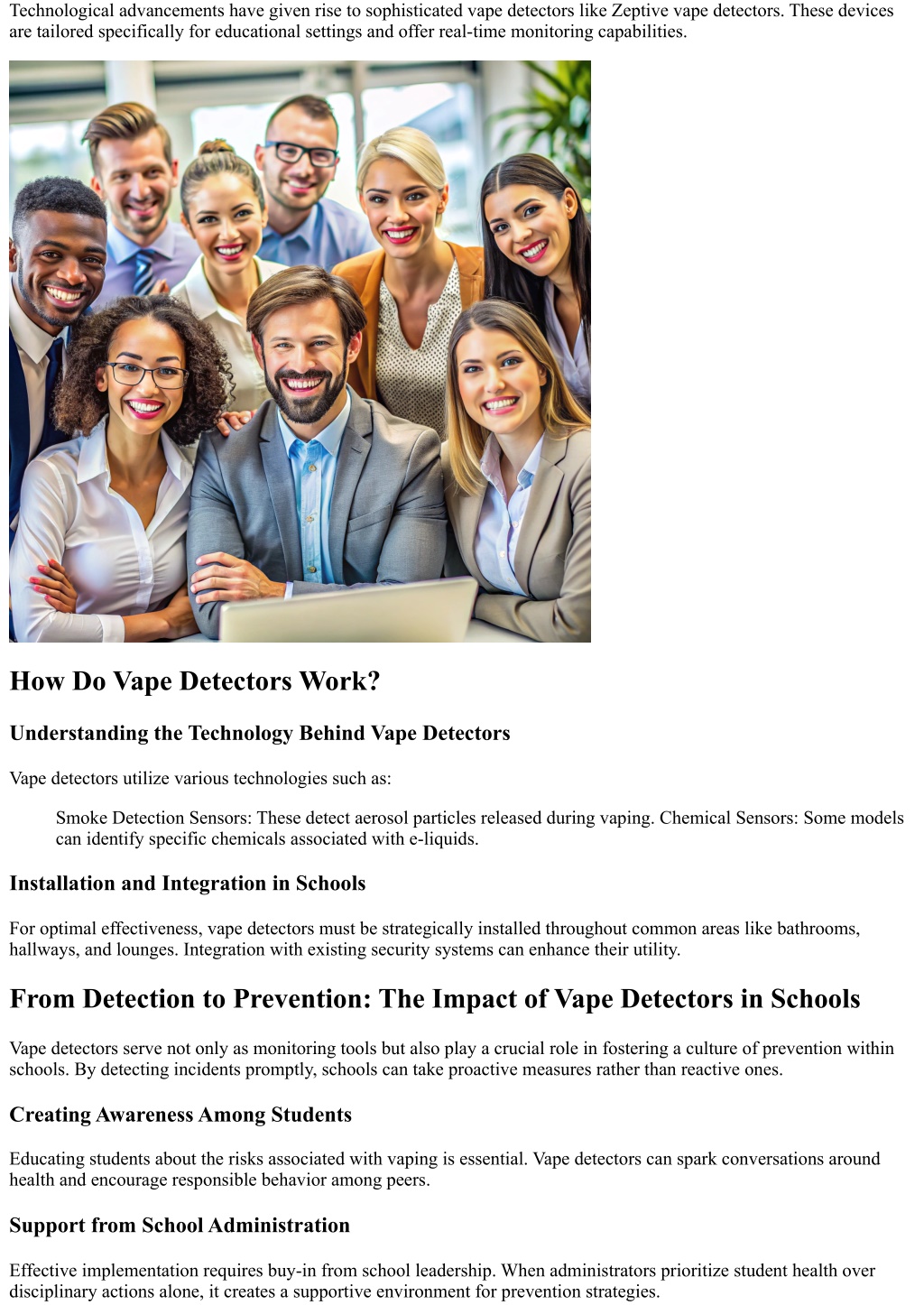 Technological advancements have given rise to sophisticated vape detectors like Zeptive vape detectors. These devices are tailored specifically for educational settings and offer real-time monitoring capabilities.

How Do Vape Detectors Work?

Understanding the Technology Behind Vape Detectors

Vape detectors utilize various technologies such as:

Smoke Detection Sensors: These detect aerosol particles released during vaping. Chemical Sensors: Some models can identify specific chemicals associated with e-liquids.

Installation and Integration in Schools

For optimal effectiveness, vape detectors must be strategically installed throughout common areas like bathrooms, hallways, and lounges. Integration with existing security systems can enhance their utility.

From Detection to Prevention: The Impact of Vape Detectors in Schools

Vape detectors serve not only as monitoring tools but also play a crucial role in fostering a culture of prevention within schools. By detecting incidents promptly, schools can take proactive measures rather than reactive ones.

Creating Awareness Among Students

Educating students about the risks associated with vaping is essential. Vape detectors can spark conversations around health and encourage responsible behavior among peers.

Support from School Administration

Effective implementation requires buy-in from school leadership. When administrators prioritize student health over disciplinary actions alone, it creates a supportive environment for prevention strategies.